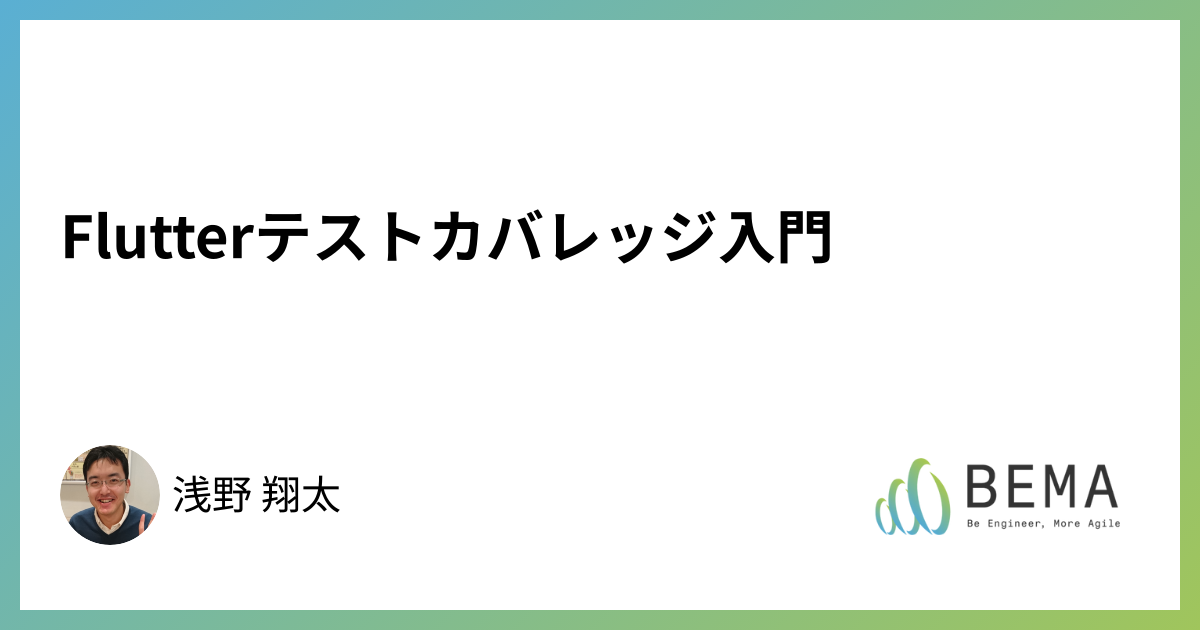 Flutterテストカバレッジ入門

浅野 翔太

BEMA
Be Engineer, More Agile